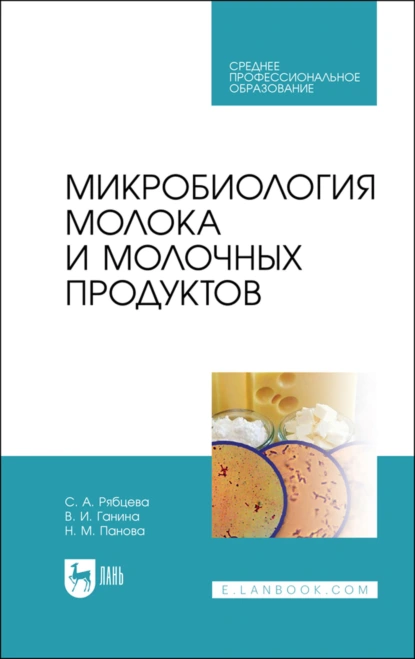 СРЕДНЕЕ ПРОФЕССИОНАЛЬНОЕ ОБРАЗОВАНИЕ

МИКРОБИОЛОГИЯ МОЛОКА И МОЛОЧНЫХ ПРОДУКТОВ

С. А. Рябцева
В. И. Ганина
Н. М. Панова

ЛАНЬ

E.LANBOOK.COM